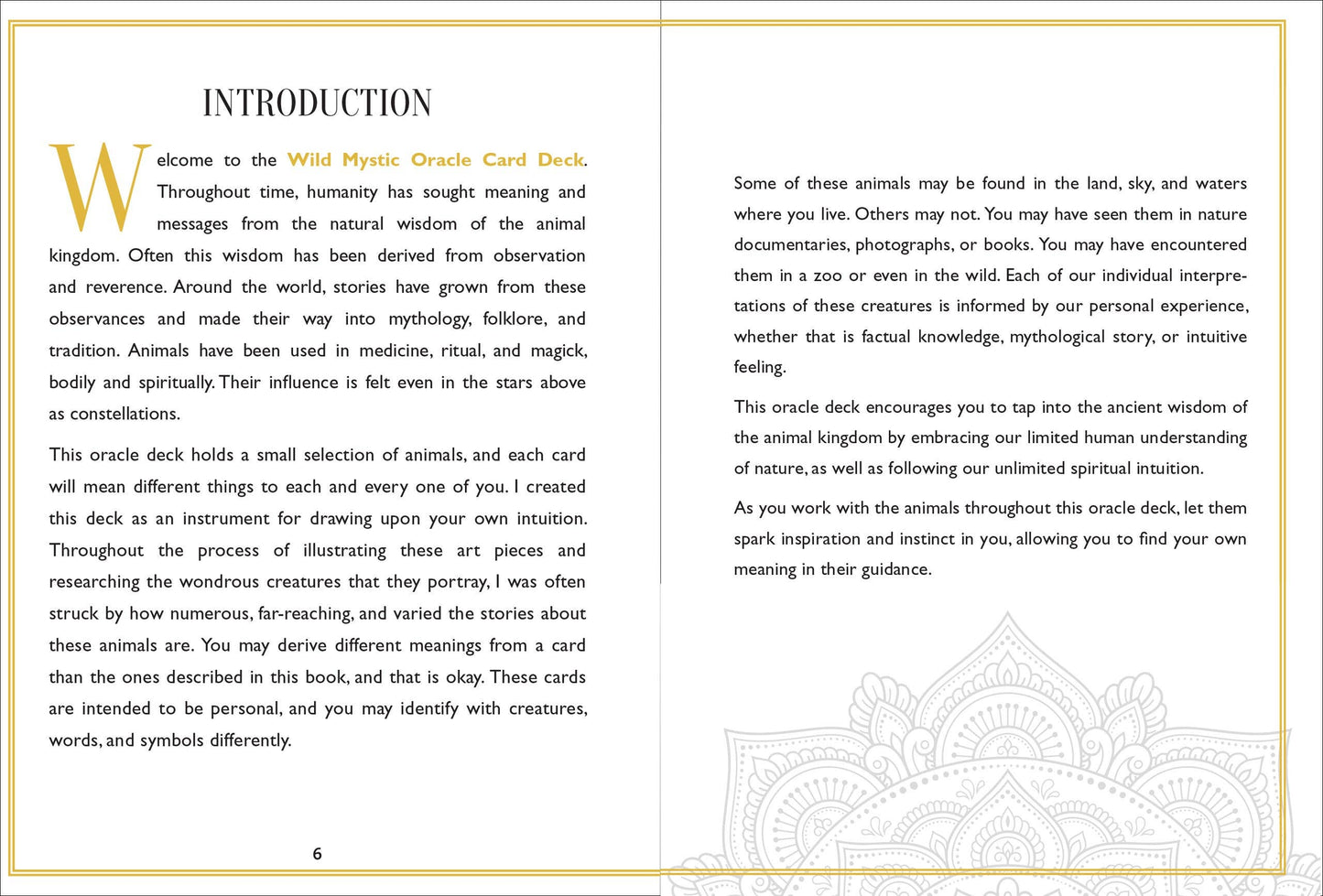 INTRODUCTION

Welcome to the Wild Mystic Oracle Card Deck. Throughout time, humanity has sought meaning and messages from the natural wisdom of the animal kingdom. Often this wisdom has been derived from observation and reverence. Around the world, stories have grown from these observances and made their way into mythology, folklore, and tradition. Animals have been used in medicine, ritual, and magick, bodily and spiritually. Their influence is felt even in the stars above as constellations.

This oracle deck holds a small selection of animals, and each card will mean different things to each and every one of you. I created this deck as an instrument for drawing upon your own intuition. Throughout the process of illustrating these art pieces and researching the wondrous creatures that they portray, I was often struck by how numerous, far-reaching, and varied the stories about these animals are. You may derive different meanings from a card than the ones described in this book, and that is okay. These cards are intended to be personal, and you may identify with creatures, words, and symbols differently.

6

Some of these animals may be found in the land, sky, and waters where you live. Others may not. You may have seen them in nature documentaries, photographs, or books. You may have encountered them in a zoo or even in the wild. Each of our individual interpretations of these creatures is informed by our personal experience, whether that is factual knowledge, mythological story, or intuitive feeling.

This oracle deck encourages you to tap into the ancient wisdom of the animal kingdom by embracing our limited human understanding of nature, as well as following our unlimited spiritual intuition.

As you work with the animals throughout this oracle deck, let them spark inspiration and instinct in you, allowing you to find your own meaning in their guidance.